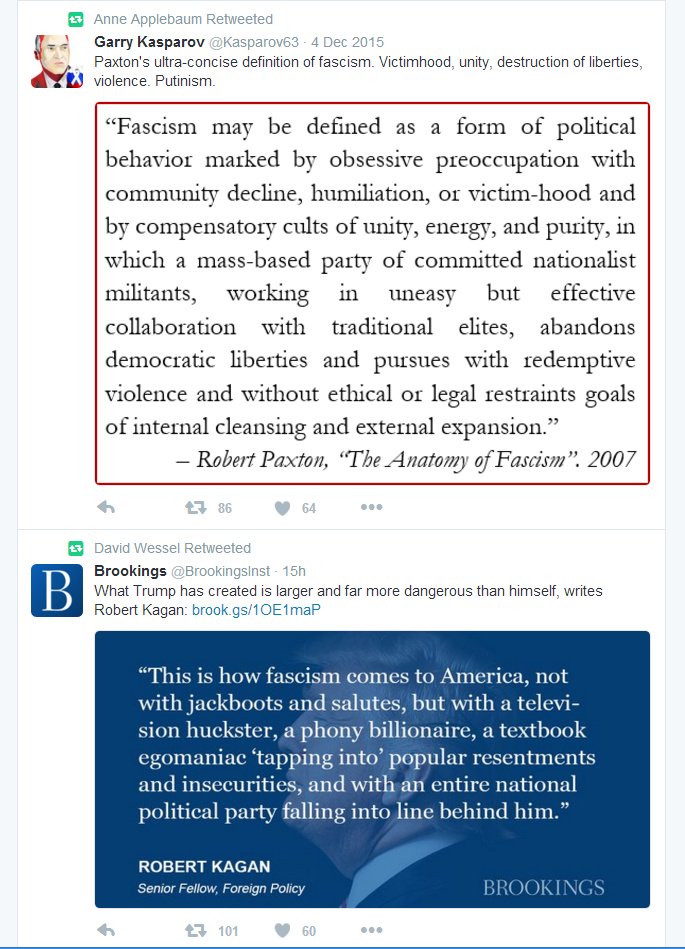 Anne Applebaum Retweeted

Garry Kasparov @Kasparov63 · 4 Dec 2015
Paxton's ultra-concise definition of fascism. Victimhood, unity, destruction of liberties, violence. Putinism.

"Fascism may be defined as a form of political behavior marked by obsessive preoccupation with community decline, humiliation, or victim-hood and by compensatory cults of unity, energy, and purity, in which a mass-based party of committed nationalist militants, working in uneasy but effective collaboration with traditional elites, abandons democratic liberties and pursues with redemptive violence and without ethical or legal restraints goals of internal cleansing and external expansion."
– Robert Paxton, "The Anatomy of Fascism". 2007

86 64

David Wessel Retweeted

B

Brookings @BrookingsInst · 15h
What Trump has created is larger and far more dangerous than himself, writes Robert Kagan: brook.gs/1OE1maP

"This is how fascism comes to America, not with jackboots and salutes, but with a television huckster, a phony billionaire, a textbook egomaniac 'tapping into' popular resentments and insecurities, and with an entire national political party falling into line behind him."

ROBERT KAGAN
Senior Fellow, Foreign Policy

BROOKINGS

101 60